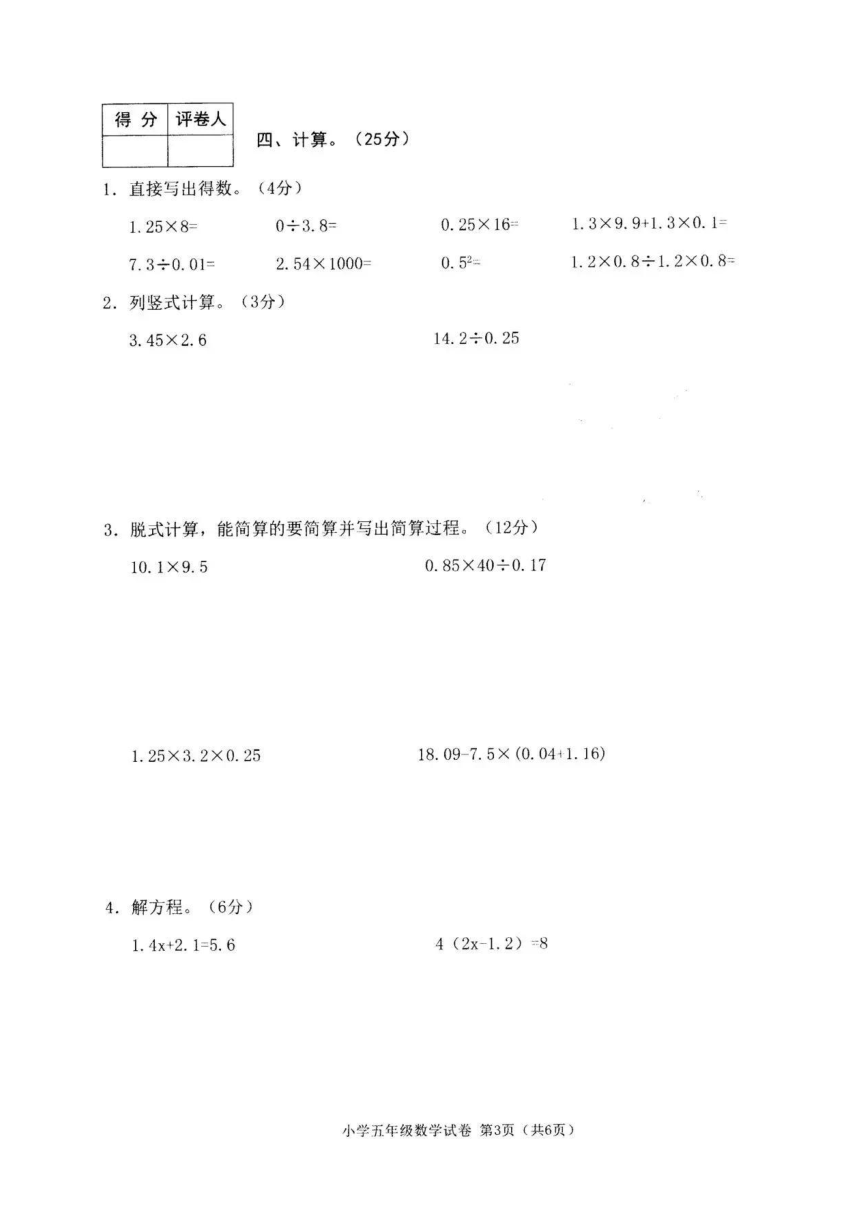 | 得 分 | 评卷人 |
|---|---|
| | |

四、计算。（25分）

1．直接写出得数。（4分）

$1.25\times8=$　　$0\div3.8=$　　$0.25\times16=$　　$1.3\times9.9+1.3\times0.1=$

$7.3\div0.01=$　　$2.54\times1000=$　　$0.5^2=$　　$1.2\times0.8\div1.2\times0.8=$

2．列竖式计算。（3分）

$3.45\times2.6$　　$14.2\div0.25$

3．脱式计算，能简算的要简算并写出简算过程。（12分）

$10.1\times9.5$　　$0.85\times40\div0.17$

$1.25\times3.2\times0.25$　　$18.09-7.5\times(0.04+1.16)$

4．解方程。（6分）

$1.4x+2.1=5.6$　　$4（2x-1.2）=8$

小学五年级数学试卷 第3页（共6页）